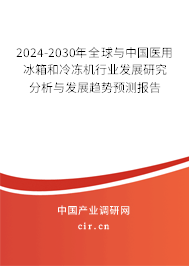 2024-2030年全球与中国医用冰箱和冷冻机行业发展研究分析与发展趋势预测报告

中国产业调研网

cir.cn